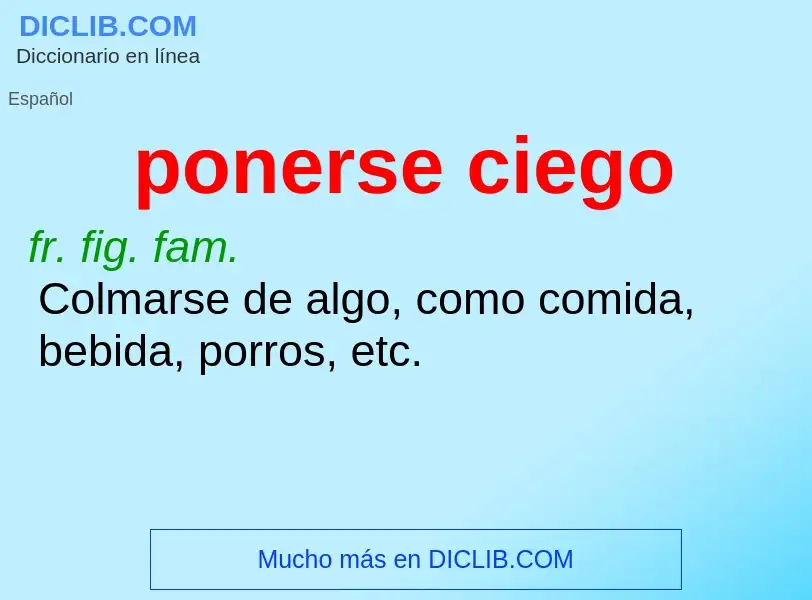 DICLIB.COM
Diccionario en línea

Español

ponerse ciego

fr. fig. fam.
Colmarse de algo, como comida, bebida, porros, etc.

Mucho más en DICLIB.COM